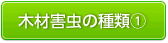 木材害虫の種類①